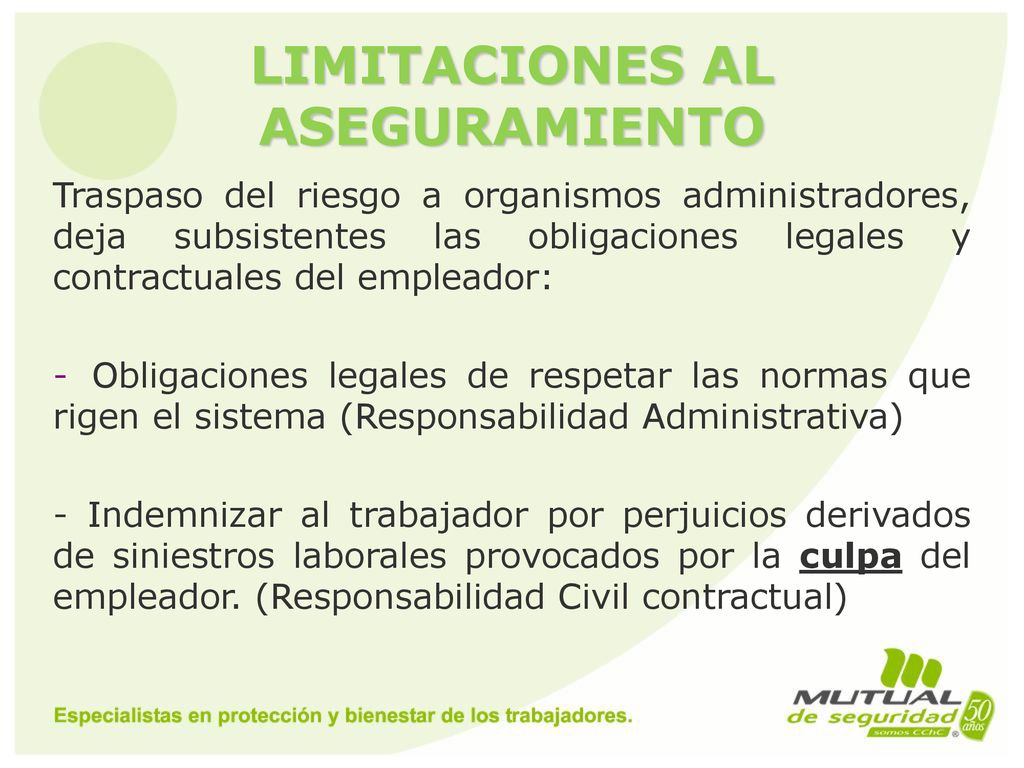 LIMITACIONES AL ASEGURAMIENTO

Traspaso del riesgo a organismos administradores, deja subsistentes las obligaciones legales y contractuales del empleador:

- Obligaciones legales de respetar las normas que rigen el sistema (Responsabilidad Administrativa)

- Indemnizar al trabajador por perjuicios derivados de siniestros laborales provocados por la culpa del empleador. (Responsabilidad Civil contractual)

Especialistas en protección y bienestar de los trabajadores.

MUTUAL de seguridad somos CChC 50 años